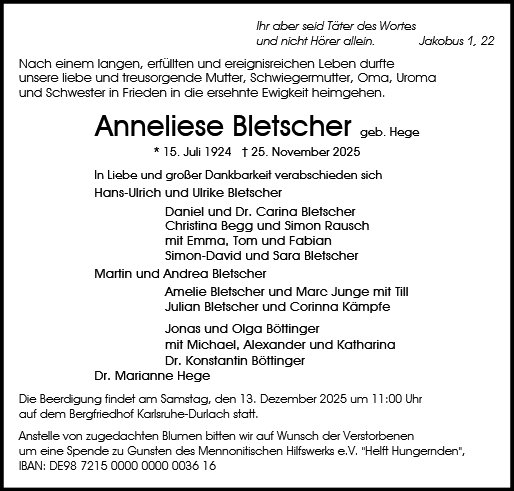 Ihr aber seid Täter des Wortes
und nicht Hörer allein. Jakobus 1, 22

Nach einem langen, erfüllten und ereignisreichen Leben durfte unsere liebe und treusorgende Mutter, Schwiegermutter, Oma, Uroma und Schwester in Frieden in die ersehnte Ewigkeit heimgehen.

Anneliese Bletscher geb. Hege

* 15. Juli 1924 † 25. November 2025

In Liebe und großer Dankbarkeit verabschieden sich
Hans-Ulrich und Ulrike Bletscher
Daniel und Dr. Carina Bletscher
Christina Begg und Simon Rausch
mit Emma, Tom und Fabian
Simon-David und Sara Bletscher
Martin und Andrea Bletscher
Amelie Bletscher und Marc Junge mit Till
Julian Bletscher und Corinna Kämpfe

Jonas und Olga Böttinger
mit Michael, Alexander und Katharina
Dr. Konstantin Böttinger
Dr. Marianne Hege

Die Beerdigung findet am Samstag, den 13. Dezember 2025 um 11:00 Uhr auf dem Bergfriedhof Karlsruhe-Durlach statt.

Anstelle von zugedachten Blumen bitten wir auf Wunsch der Verstorbenen um eine Spende zu Gunsten des Mennonitischen Hilfswerks e.V. "Helft Hungernden", IBAN: DE98 7215 0000 0000 0036 16